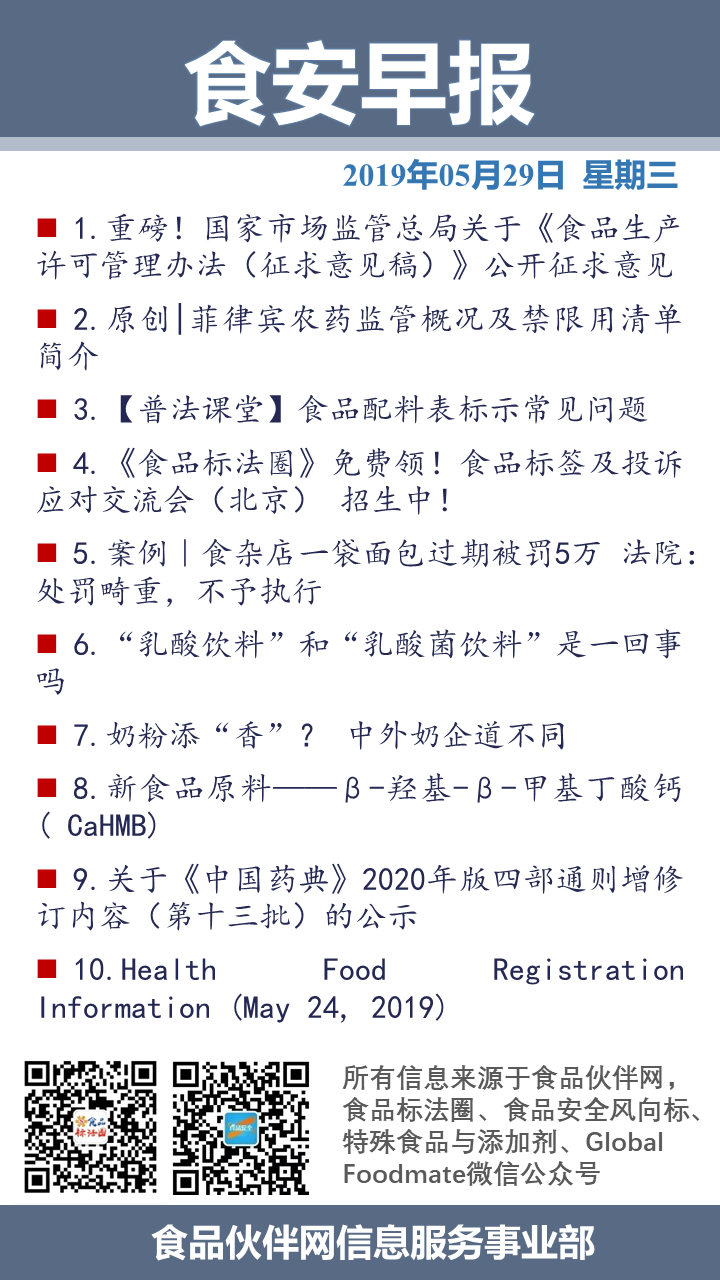 食安早报

2019年05月29日 星期三

■ 1.重磅！国家市场监管总局关于《食品生产许可管理办法（征求意见稿）》公开征求意见

■ 2.原创|菲律宾农药监管概况及禁限用清单简介

■ 3.【普法课堂】食品配料表标示常见问题

■ 4.《食品标法圈》免费领！食品标签及投诉应对交流会（北京） 招生中！

■ 5.案例｜食杂店一袋面包过期被罚5万 法院：处罚畸重，不予执行

■ 6.“乳酸饮料”和“乳酸菌饮料”是一回事吗

■ 7.奶粉添“香”？ 中外奶企道不同

■ 8.新食品原料——β-羟基-β-甲基丁酸钙( CaHMB)

■ 9.关于《中国药典》2020年版四部通则增修订内容（第十三批）的公示

■ 10.Health Food Registration Information (May 24, 2019)

所有信息来源于食品伙伴网，食品标法圈、食品安全风向标、特殊食品与添加剂、Global Foodmate微信公众号

食品伙伴网信息服务事业部